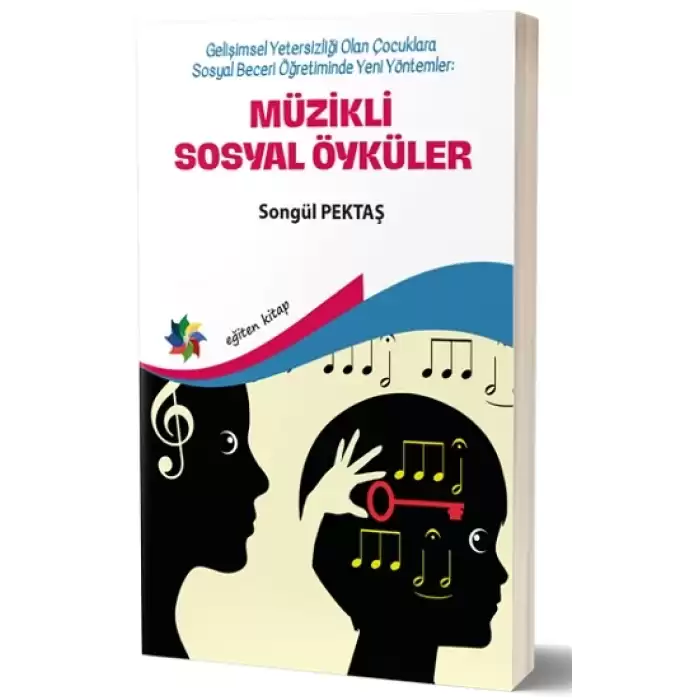 Gelişimsel Yetersizliği Olan Çocuklara Sosyal Beceri Öğretiminde Yeni Yöntemler:

MÜZİKLİ SOSYAL ÖYKÜLER

Songül PEKTAŞ

eğiten kitap